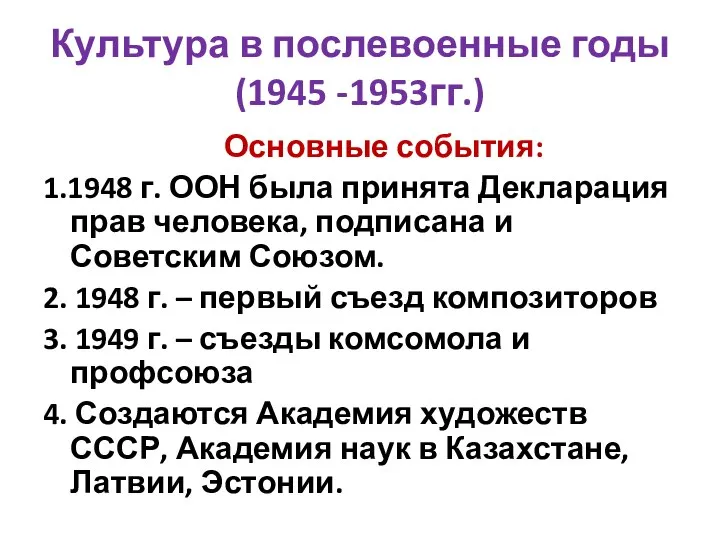 Культура в послевоенные годы (1945 -1953гг.)

Основные события:

1.1948 г. ООН была принята Декларация прав человека, подписана и Советским Союзом.

2. 1948 г. – первый съезд композиторов

3. 1949 г. – съезды комсомола и профсоюза

4. Создаются Академия художеств СССР, Академия наук в Казахстане, Латвии, Эстонии.